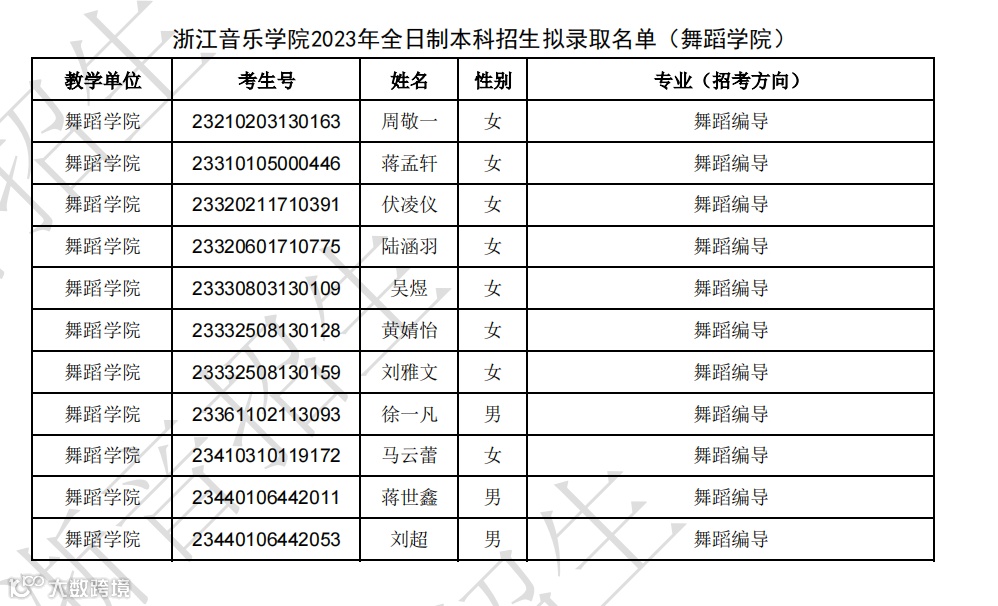 浙江音乐学院2023年全日制本科招生拟录取名单（舞蹈学院）

| 教学单位 | 考生号 | 姓名 | 性别 | 专业（招考方向） |
|---|---|---|---|---|
| 舞蹈学院 | 23210203130163 | 周敬一 | 女 | 舞蹈编导 |
| 舞蹈学院 | 23310105000446 | 蒋孟轩 | 女 | 舞蹈编导 |
| 舞蹈学院 | 23320211710391 | 伏凌仪 | 女 | 舞蹈编导 |
| 舞蹈学院 | 23320601710775 | 陆涵羽 | 女 | 舞蹈编导 |
| 舞蹈学院 | 23330803130109 | 吴煜 | 女 | 舞蹈编导 |
| 舞蹈学院 | 23332508130128 | 黄婧怡 | 女 | 舞蹈编导 |
| 舞蹈学院 | 23332508130159 | 刘雅文 | 女 | 舞蹈编导 |
| 舞蹈学院 | 23361102113093 | 徐一凡 | 男 | 舞蹈编导 |
| 舞蹈学院 | 23410310119172 | 马云蕾 | 女 | 舞蹈编导 |
| 舞蹈学院 | 23440106442011 | 蒋世鑫 | 男 | 舞蹈编导 |
| 舞蹈学院 | 23440106442053 | 刘超 | 男 | 舞蹈编导 |

大数跨境